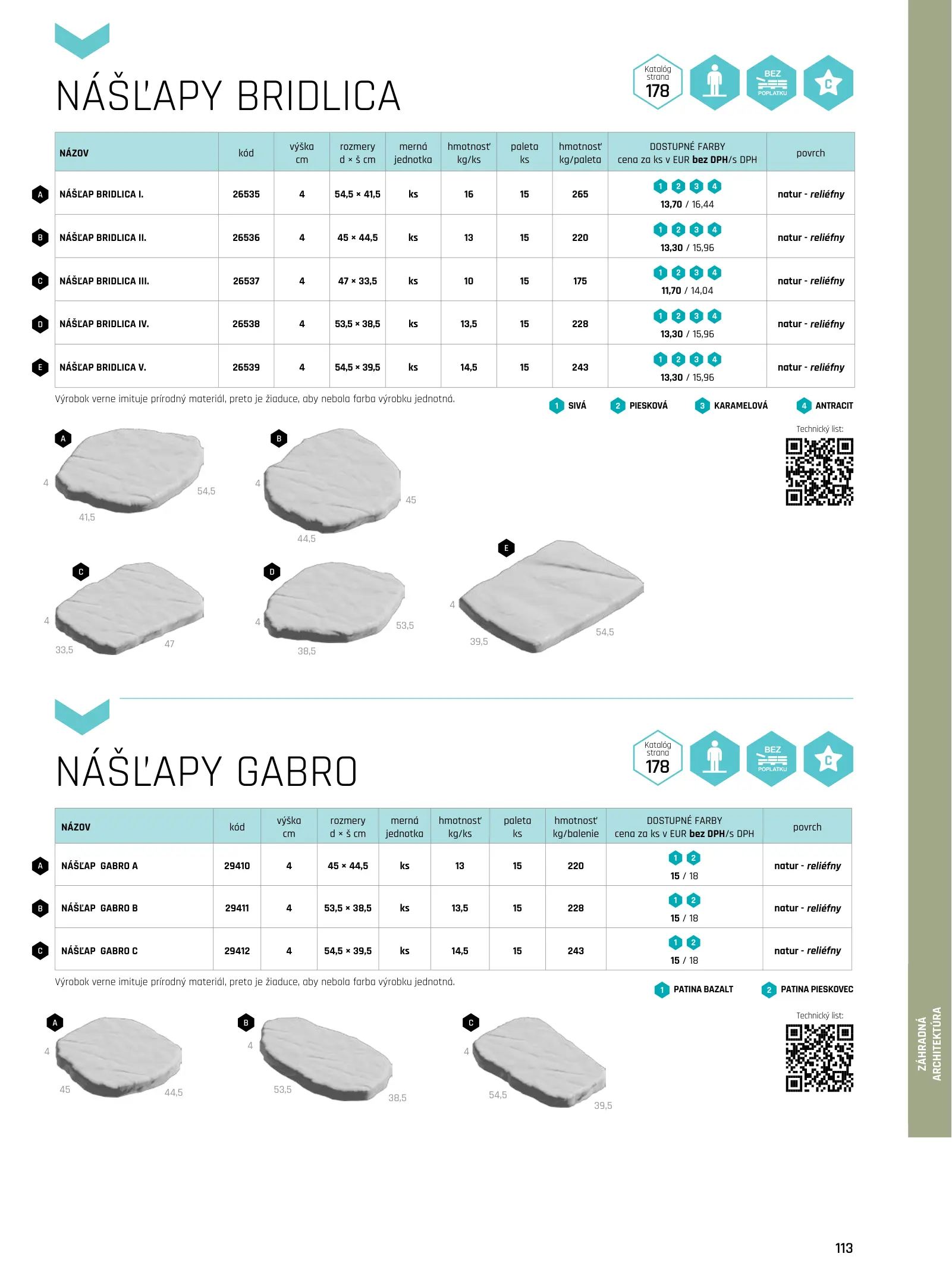 NÁŠĽAPY BRIDLICA

Katalóg strana 178

BEZ POPLATKU

C

| | NÁZOV | kód | výška cm | rozmery d × š cm | merná jednotka | hmotnosť kg/ks | paleta ks | hmotnosť kg/paleta | DOSTUPNÉ FARBY cena za ks v EUR bez DPH/s DPH | povrch |
|---|---|---|---|---|---|---|---|---|---|---|
| A | NÁŠĽAP BRIDLICA I. | 26535 | 4 | 54,5 × 41,5 | ks | 16 | 15 | 265 | 1 2 3 4 13,70 / 16,44 | natur - reliéfny |
| B | NÁŠĽAP BRIDLICA II. | 26536 | 4 | 45 × 44,5 | ks | 13 | 15 | 220 | 1 2 3 4 13,30 / 15,96 | natur - reliéfny |
| C | NÁŠĽAP BRIDLICA III. | 26537 | 4 | 47 × 33,5 | ks | 10 | 15 | 175 | 1 2 3 4 11,70 / 14,04 | natur - reliéfny |
| D | NÁŠĽAP BRIDLICA IV. | 26538 | 4 | 53,5 × 38,5 | ks | 13,5 | 15 | 228 | 1 2 3 4 13,30 / 15,96 | natur - reliéfny |
| E | NÁŠĽAP BRIDLICA V. | 26539 | 4 | 54,5 × 39,5 | ks | 14,5 | 15 | 243 | 1 2 3 4 13,30 / 15,96 | natur - reliéfny |

Výrobok verne imituje prírodný materiál, preto je žiaduce, aby nebola farba výrobku jednotná.

1 SIVÁ 2 PIESKOVÁ 3 KARAMELOVÁ 4 ANTRACIT

Technický list:

A 4 54,5 41,5
B 4 45 44,5
C 4 33,5 47
D 4 53,5 38,5
E 4 39,5 54,5

NÁŠĽAPY GABRO

Katalóg strana 178

BEZ POPLATKU

C

| | NÁZOV | kód | výška cm | rozmery d × š cm | merná jednotka | hmotnosť kg/ks | paleta ks | hmotnosť kg/balenie | DOSTUPNÉ FARBY cena za ks v EUR bez DPH/s DPH | povrch |
|---|---|---|---|---|---|---|---|---|---|---|
| A | NÁŠĽAP GABRO A | 29410 | 4 | 45 × 44,5 | ks | 13 | 15 | 220 | 1 2 15 / 18 | natur - reliéfny |
| B | NÁŠĽAP GABRO B | 29411 | 4 | 53,5 × 38,5 | ks | 13,5 | 15 | 228 | 1 2 15 / 18 | natur - reliéfny |
| C | NÁŠĽAP GABRO C | 29412 | 4 | 54,5 × 39,5 | ks | 14,5 | 15 | 243 | 1 2 15 / 18 | natur - reliéfny |

Výrobok verne imituje prírodný materiál, preto je žiaduce, aby nebola farba výrobku jednotná.

1 PATINA BAZALT 2 PATINA PIESKOVEC

Technický list:

A 4 45 44,5
B 4 53,5 38,5
C 4 54,5 39,5

ZÁHRADNÁ ARCHITEKTÚRA

113